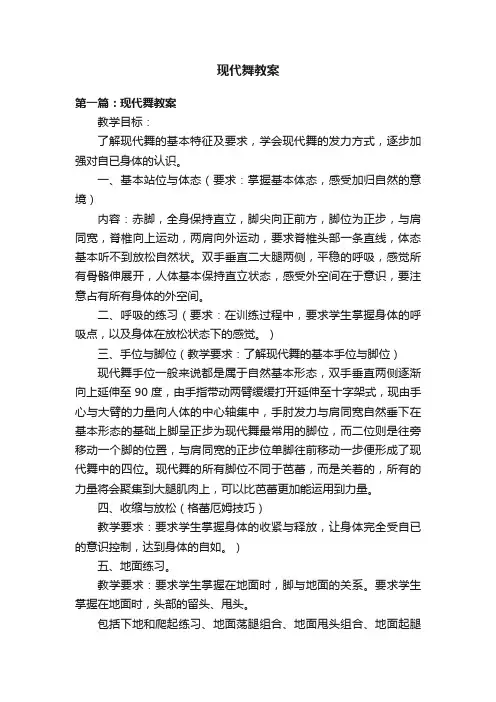 现代舞教案

第一篇：现代舞教案

教学目标：

了解现代舞的基本特征及要求，学会现代舞的发力方式，逐步加强对自已身体的认识。

一、基本站位与体态（要求：掌握基本体态，感受加归自然的意境）

内容：赤脚，全身保持直立，脚尖向正前方，脚位为正步，与肩同宽，脊椎向上运动，两肩向外运动，要求脊椎头部一条直线，体态基本听不到放松自然状。双手垂直二大腿两侧，平稳的呼吸，感觉所有骨骼伸展开，人体基本保持直立状态，感受外空间在于意识，要注意占有所有身体的外空间。

二、呼吸的练习（要求：在训练过程中，要求学生掌握身体的呼吸点，以及身体在放松状态下的感觉。）

三、手位与脚位（教学要求：了解现代舞的基本手位与脚位）

现代舞手位一般来说都是属于自然基本形态，双手垂直两侧逐渐向上延伸至 90 度，由手指带动两臂缓缓打开延伸至十字架式，现由手心与大臂的力量向人体的中心轴集中，手肘发力与肩同宽自然垂下在基本形态的基础上脚呈正步为现代舞最常用的脚位，而二位则是往旁移动一个脚的位置，与肩同宽的正步位单脚往前移动一步便形成了现代舞中的四位。现代舞的所有脚位不同于芭蕾，而是关着的，所有的力量将会聚集到大腿肌肉上，可以比芭蕾更加能运用到力量。

四、收缩与放松（格蕾厄姆技巧）

教学要求：要求学生掌握身体的收紧与释放，让身体完全受自已的意识控制，达到身体的自如。）

五、地面练习。

教学要求：要求学生掌握在地面时，脚与地面的关系。要求学生掌握在地面时，头部的留头、甩头。

包括下地和爬起练习、地面荡腿组合、地面甩头组合、地面起腿